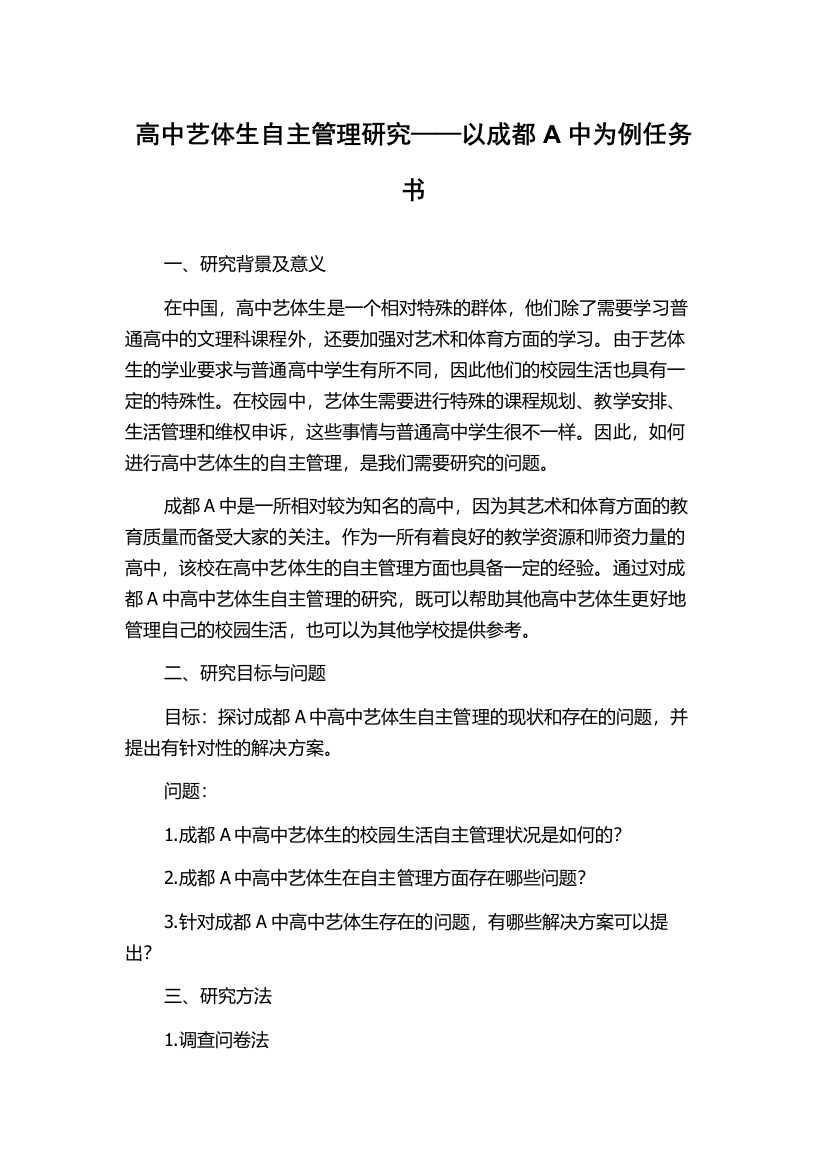 高中艺体生自主管理研究——以成都 A 中为例任务书

一、研究背景及意义

在中国，高中艺体生是一个相对特殊的群体，他们除了需要学习普通高中的文理科课程外，还要加强对艺术和体育方面的学习。由于艺体生的学业要求与普通高中学生有所不同，因此他们的校园生活也具有一定的特殊性。在校园中，艺体生需要进行特殊的课程规划、教学安排、生活管理和维权申诉，这些事情与普通高中学生很不一样。因此，如何进行高中艺体生的自主管理，是我们需要研究的问题。

成都 A 中是一所相对较为知名的高中，因为其艺术和体育方面的教育质量而备受大家的关注。作为一所有着良好的教学资源和师资力量的高中，该校在高中艺体生的自主管理方面也具备一定的经验。通过对成都 A 中高中艺体生自主管理的研究，既可以帮助其他高中艺体生更好地管理自己的校园生活，也可以为其他学校提供参考。

二、研究目标与问题

目标：探讨成都 A 中高中艺体生自主管理的现状和存在的问题，并提出有针对性的解决方案。

问题：

1.成都 A 中高中艺体生的校园生活自主管理状况是如何的？

2.成都 A 中高中艺体生在自主管理方面存在哪些问题？

3.针对成都 A 中高中艺体生存在的问题，有哪些解决方案可以提出？

三、研究方法

1.调查问卷法